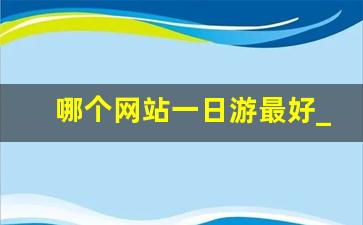 哪个网站一日游最好_